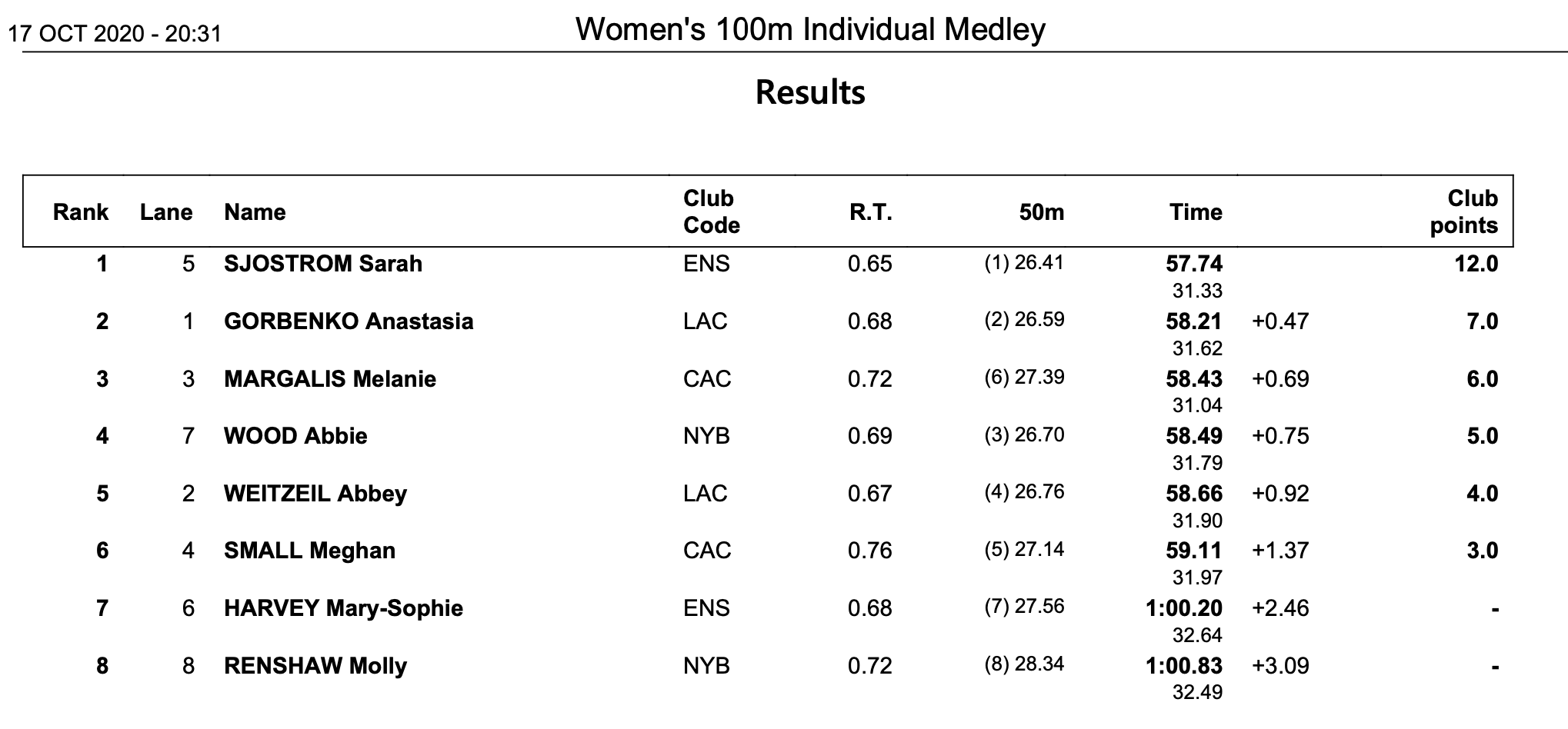 17 OCT 2020 - 20:31

Women's 100m Individual Medley

Results

| Rank | Lane | Name | Club Code | R.T. | 50m | Time | | Club points |
|---|---|---|---|---|---|---|---|---|
| 1 | 5 | SJOSTROM Sarah | ENS | 0.65 | (1) 26.41 | 57.74 31.33 | | 12.0 |
| 2 | 1 | GORBENKO Anastasia | LAC | 0.68 | (2) 26.59 | 58.21 31.62 | +0.47 | 7.0 |
| 3 | 3 | MARGALIS Melanie | CAC | 0.72 | (6) 27.39 | 58.43 31.04 | +0.69 | 6.0 |
| 4 | 7 | WOOD Abbie | NYB | 0.69 | (3) 26.70 | 58.49 31.79 | +0.75 | 5.0 |
| 5 | 2 | WEITZEIL Abbey | LAC | 0.67 | (4) 26.76 | 58.66 31.90 | +0.92 | 4.0 |
| 6 | 4 | SMALL Meghan | CAC | 0.76 | (5) 27.14 | 59.11 31.97 | +1.37 | 3.0 |
| 7 | 6 | HARVEY Mary-Sophie | ENS | 0.68 | (7) 27.56 | 1:00.20 32.64 | +2.46 | - |
| 8 | 8 | RENSHAW Molly | NYB | 0.72 | (8) 28.34 | 1:00.83 32.49 | +3.09 | - |